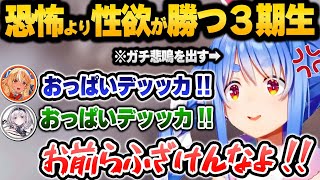 恐怖より性欲が勝つ３期生

※ガチ悲鳴を出す➡

おっぱいデッッカ‼

おっぱいデッッカ‼

お前らふざけんなよ‼